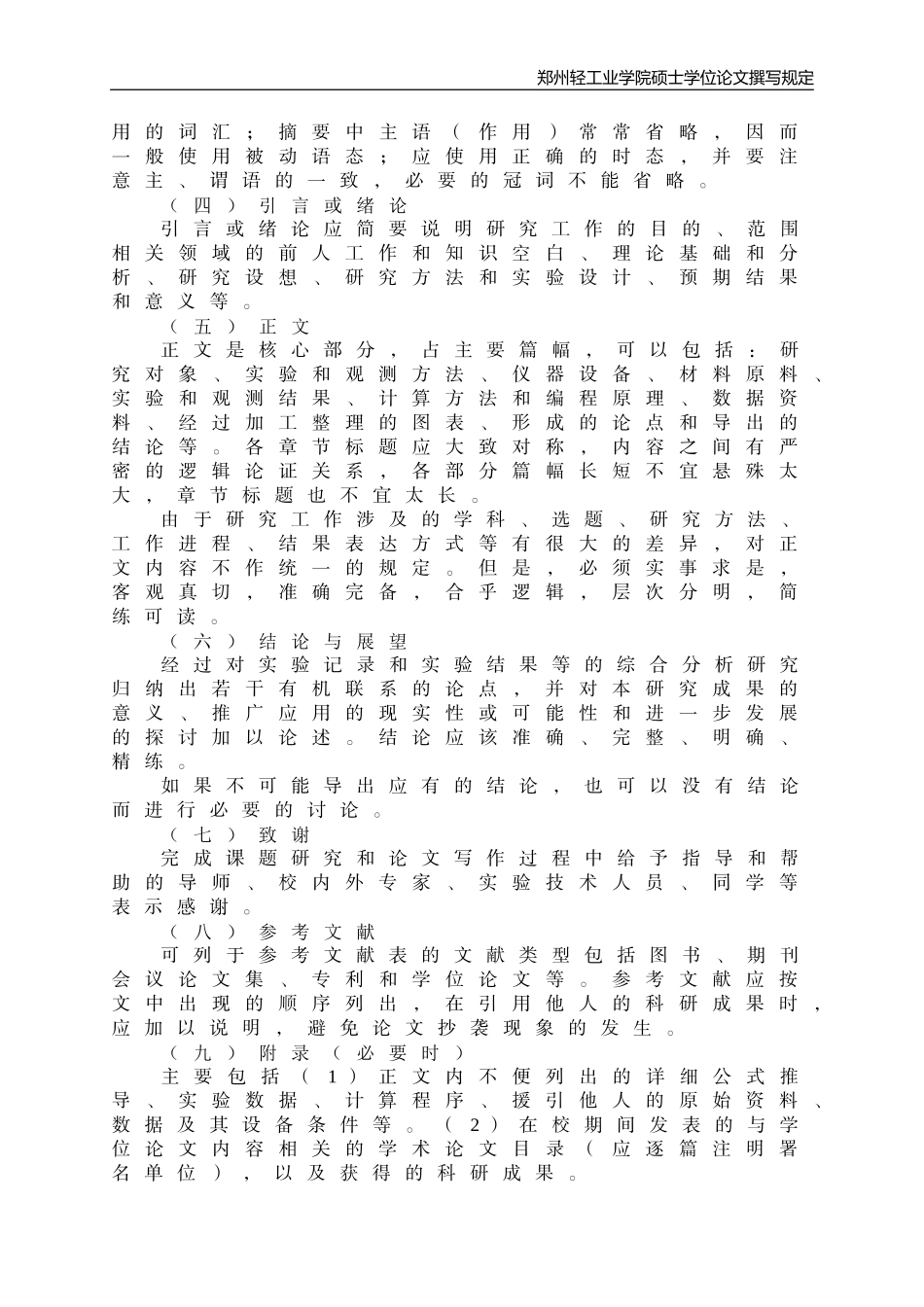 郑州轻工业学院硕士学位论文撰写规定

用的词汇；摘要中主语（作用）常常省略，因而一般使用被动语态；应使用正确的时态，并要注意主、谓语的一致，必要的冠词不能省略。

（四）引言或绪论

引言或绪论应简要说明研究工作的目的、范围相关领域的前人工作和知识空白、理论基础和分析、研究设想、研究方法和实验设计、预期结果和意义等。

（五）正文

正文是核心部分，占主要篇幅，可以包括：研究对象、实验和观测方法、仪器设备、材料原料、实验和观测结果、计算方法和编程原理、数据资料、经过加工整理的图表、形成的论点和导出的结论等。各章节标题应大致对称，内容之间有严密的逻辑论证关系，各部分篇幅长短不宜悬殊太大，章节标题也不宜太长。

由于研究工作涉及的学科、选题、研究方法、工作进程、结果表达方式等有很大的差异，对正文内容不作统一的规定。但是，必须实事求是，客观真切，准确完备，合乎逻辑，层次分明，简练可读。

（六）结论与展望

经过对实验记录和实验结果等的综合分析研究归纳出若干有机联系的论点，并对本研究成果的意义、推广应用的现实性或可能性和进一步发展的探讨加以论述。结论应该准确、完整、明确、精练。

如果不可能导出应有的结论，也可以没有结论而进行必要的讨论。

（七）致谢

完成课题研究和论文写作过程中给予指导和帮助的导师、校内外专家、实验技术人员、同学等表示感谢。

（八）参考文献

可列于参考文献表的文献类型包括图书、期刊会议论文集、专利和学位论文等。参考文献应按文中出现的顺序列出，在引用他人的科研成果时，应加以说明，避免论文抄袭现象的发生。

（九）附录（必要时）

主要包括（1）正文内不便列出的详细公式推导、实验数据、计算程序、援引他人的原始资料、数据及其设备条件等。（2）在校期间发表的与学位论文内容相关的学术论文目录（应逐篇注明署名单位），以及获得的科研成果。